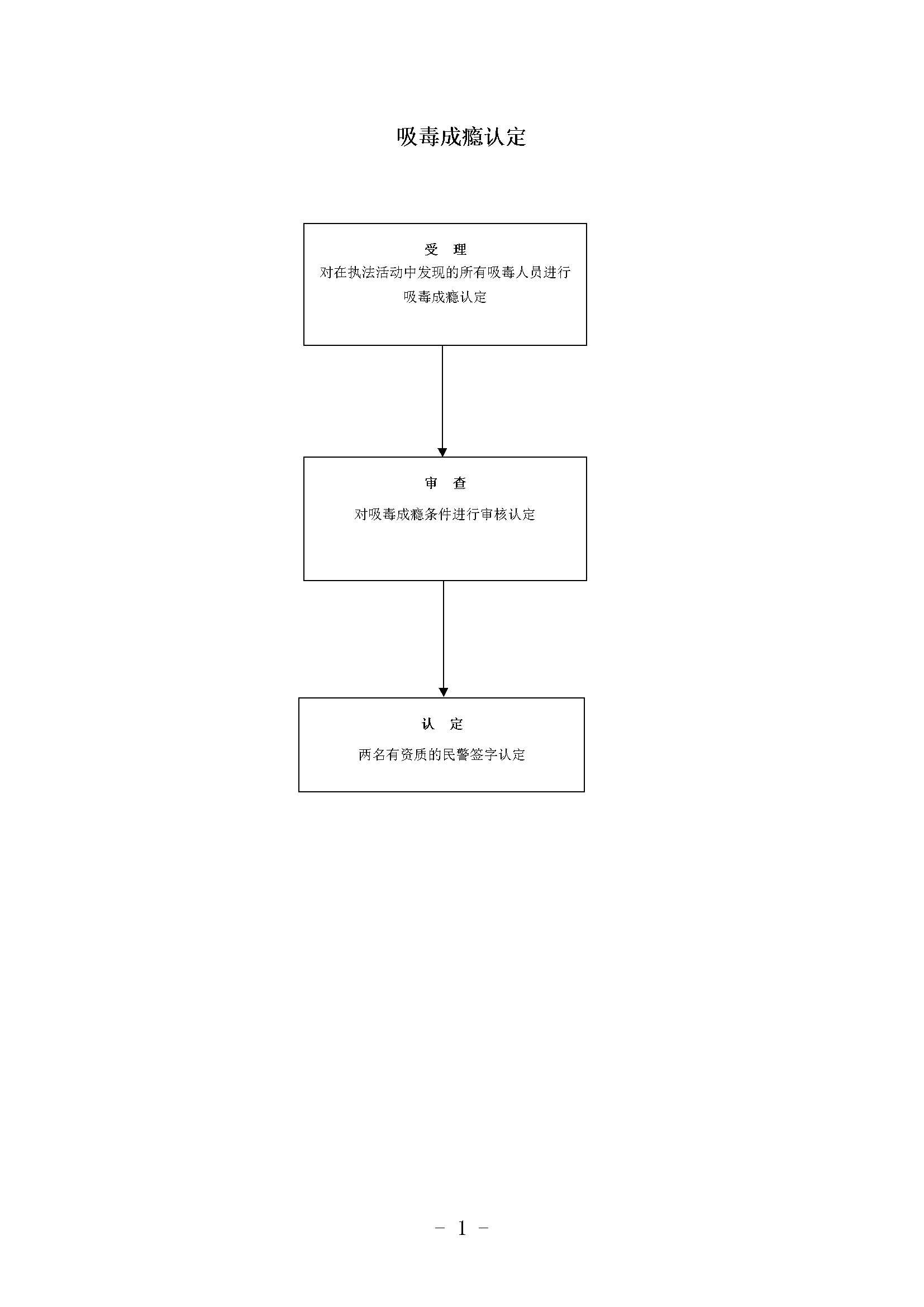 吸毒成瘾认定

受　理
对在执法活动中发现的所有吸毒人员进行吸毒成瘾认定

审　查
对吸毒成瘾条件进行审核认定

认　定
两名有资质的民警签字认定

－ 1 －